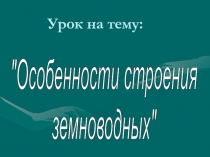 Урок на тему:

"Особенности строения земноводных"